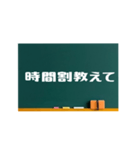 時間割教えて